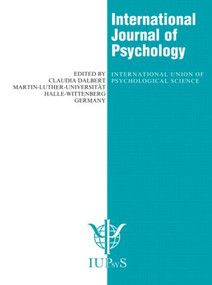 International Journal of Psychology

EDITED BY
CLAUDIA DALBERT
MARTIN-LUTHER-UNIVERSITÄT
HALLE-WITTENBERG
GERMANY

INTERNATIONAL UNION OF
PSYCHOLOGICAL SCIENCE

IUPsyS